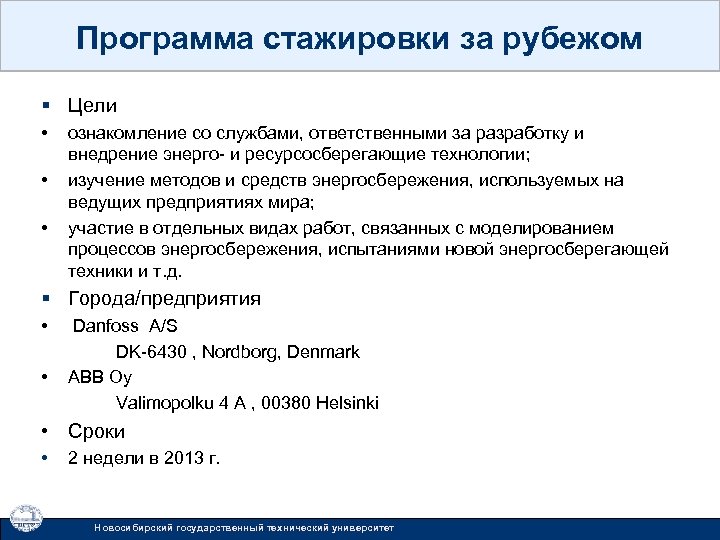 Программа стажировки за рубежом

▪ Цели

• ознакомление со службами, ответственными за разработку и внедрение энерго- и ресурсосберегающие технологии;

• изучение методов и средств энергосбережения, используемых на ведущих предприятиях мира;

• участие в отдельных видах работ, связанных с моделированием процессов энергосбережения, испытаниями новой энергосберегающей техники и т.д.

▪ Города/предприятия

• Danfoss A/S

DK-6430 , Nordborg, Denmark

• ABB Oy

Valimopolku 4 A , 00380 Helsinki

• Сроки

• 2 недели в 2013 г.

Новосибирский государственный технический университет